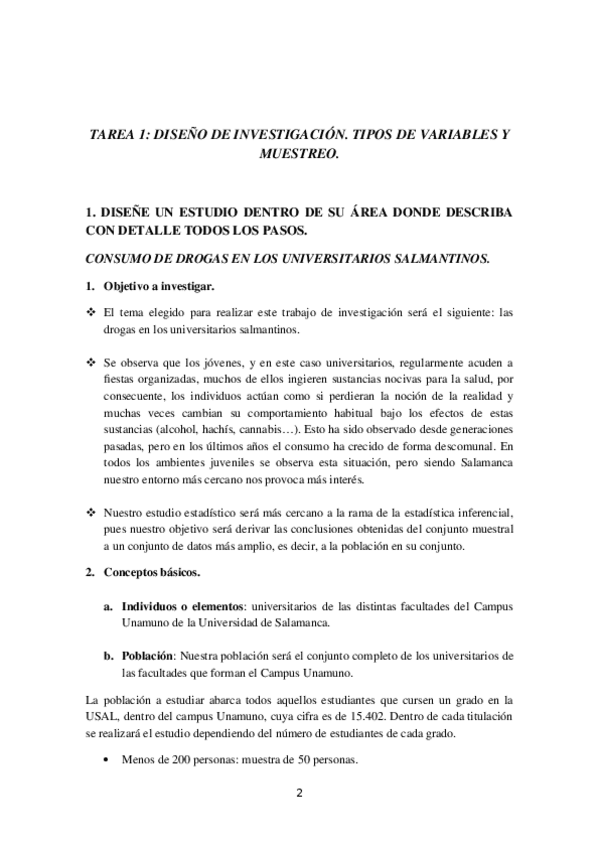 TAREA 1: DISEÑO DE INVESTIGACIÓN. TIPOS DE VARIABLES Y MUESTREO.

1. DISEÑE UN ESTUDIO DENTRO DE SU ÁREA DONDE DESCRIBA CON DETALLE TODOS LOS PASOS.

CONSUMO DE DROGAS EN LOS UNIVERSITARIOS SALMANTINOS.

1. Objetivo a investigar.

❖ El tema elegido para realizar este trabajo de investigación será el siguiente: las drogas en los universitarios salmantinos.

❖ Se observa que los jóvenes, y en este caso universitarios, regularmente acuden a fiestas organizadas, muchos de ellos ingieren sustancias nocivas para la salud, por consecuente, los individuos actúan como si perdieran la noción de la realidad y muchas veces cambian su comportamiento habitual bajo los efectos de estas sustancias (alcohol, hachís, cannabis…). Esto ha sido observado desde generaciones pasadas, pero en los últimos años el consumo ha crecido de forma descomunal. En todos los ambientes juveniles se observa esta situación, pero siendo Salamanca nuestro entorno más cercano nos provoca más interés.

❖ Nuestro estudio estadístico será más cercano a la rama de la estadística inferencial, pues nuestro objetivo será derivar las conclusiones obtenidas del conjunto muestral a un conjunto de datos más amplio, es decir, a la población en su conjunto.

2. Conceptos básicos.

a. Individuos o elementos: universitarios de las distintas facultades del Campus Unamuno de la Universidad de Salamanca.

b. Población: Nuestra población será el conjunto completo de los universitarios de las facultades que forman el Campus Unamuno.

La población a estudiar abarca todos aquellos estudiantes que cursen un grado en la USAL, dentro del campus Unamuno, cuya cifra es de 15.402. Dentro de cada titulación se realizará el estudio dependiendo del número de estudiantes de cada grado.

• Menos de 200 personas: muestra de 50 personas.

2